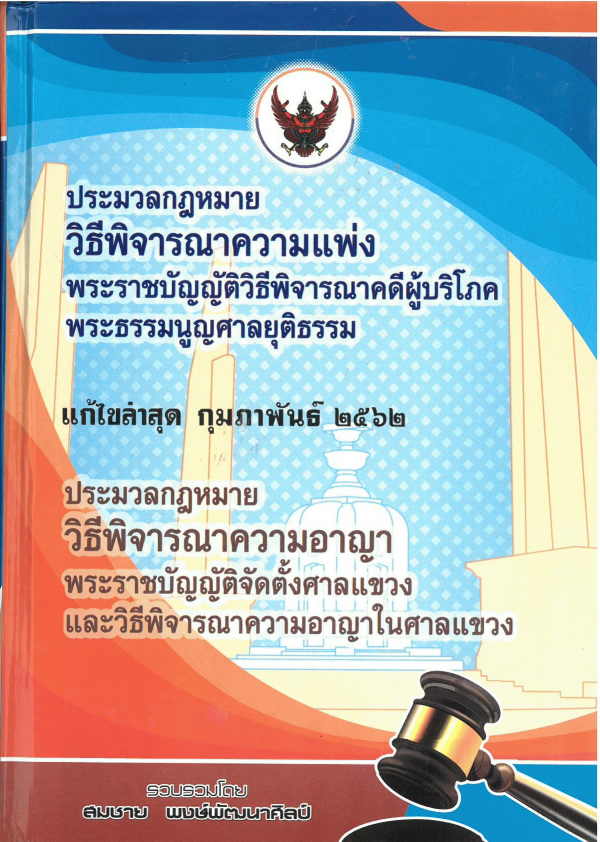 ประมวลกฎหมาย
วิธีพิจารณาความแพ่ง
พระราชบัญญัติวิธีพิจารณาคดีผู้บริโภค
พระธรรมนูญศาลยุติธรรม

แก้ไขล่าสุด กุมภาพันธ์ ๒๕๖๒

ประมวลกฎหมาย
วิธีพิจารณาความอาญา
พระราชบัญญัติจัดตั้งศาลแขวง
และวิธีพิจารณาความอาญาในศาลแขวง

รวบรวมโดย
สมชาย พงษ์พัฒนาศิลป์